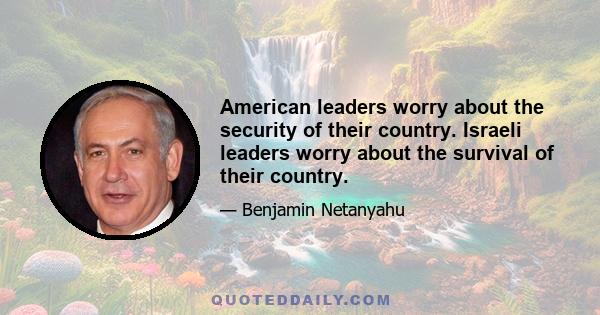 American leaders worry about the security of their country. Israeli leaders worry about the survival of their country.

— Benjamin Netanyahu

QUOTEDDAILY.COM